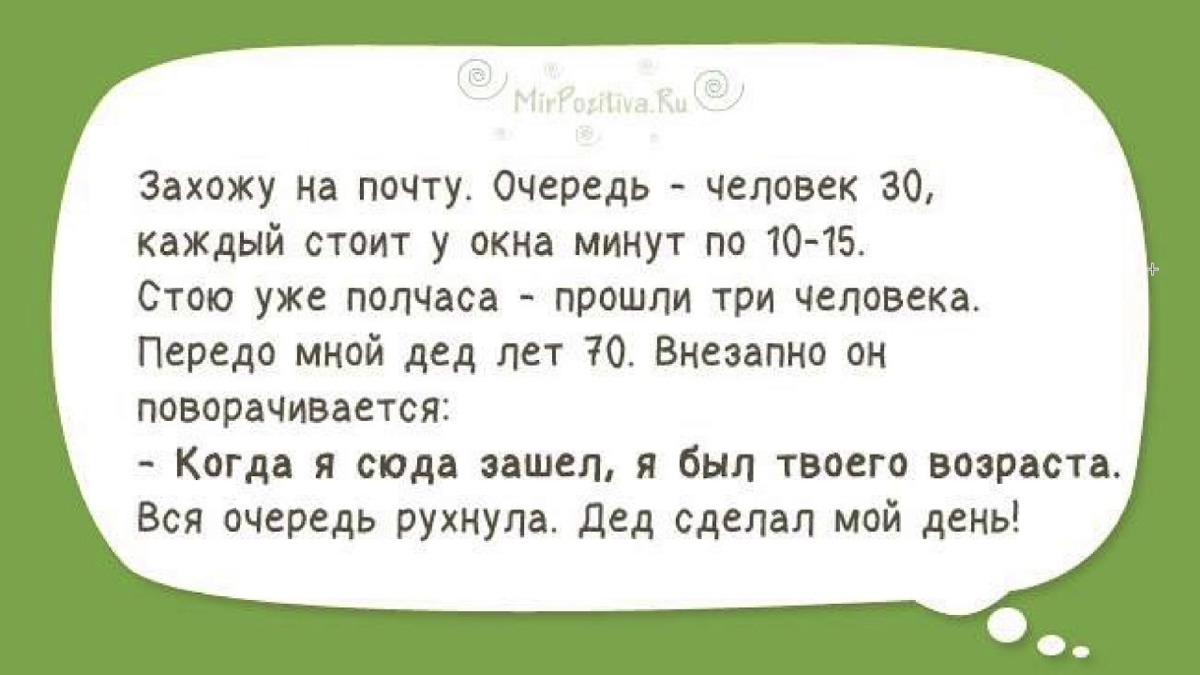 MirPozitiva.Ru

Захожу на почту. Очередь - человек 30, каждый стоит у окна минут по 10-15. Стою уже полчаса - прошли три человека. Передо мной дед лет 70. Внезапно он поворачивается:
- Когда я сюда зашел, я был твоего возраста.
Вся очередь рухнула. Дед сделал мой день!